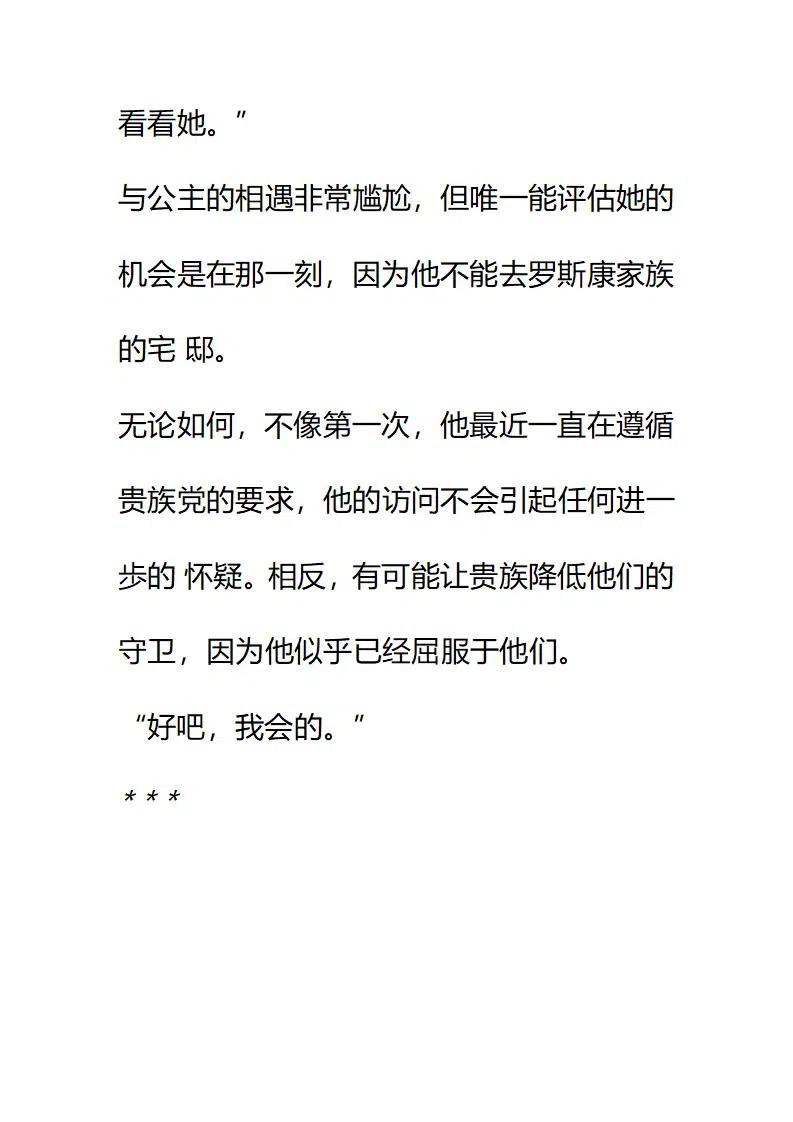 看看她。”

与公主的相遇非常尴尬，但唯一能评估她的机会是在那一刻，因为他不能去罗斯康家族的宅 邸。

无论如何，不像第一次，他最近一直在遵循贵族党的要求，他的访问不会引起任何进一步的 怀疑。相反，有可能让贵族降低他们的守卫，因为他似乎已经屈服于他们。

“好吧，我会的。”

* * *